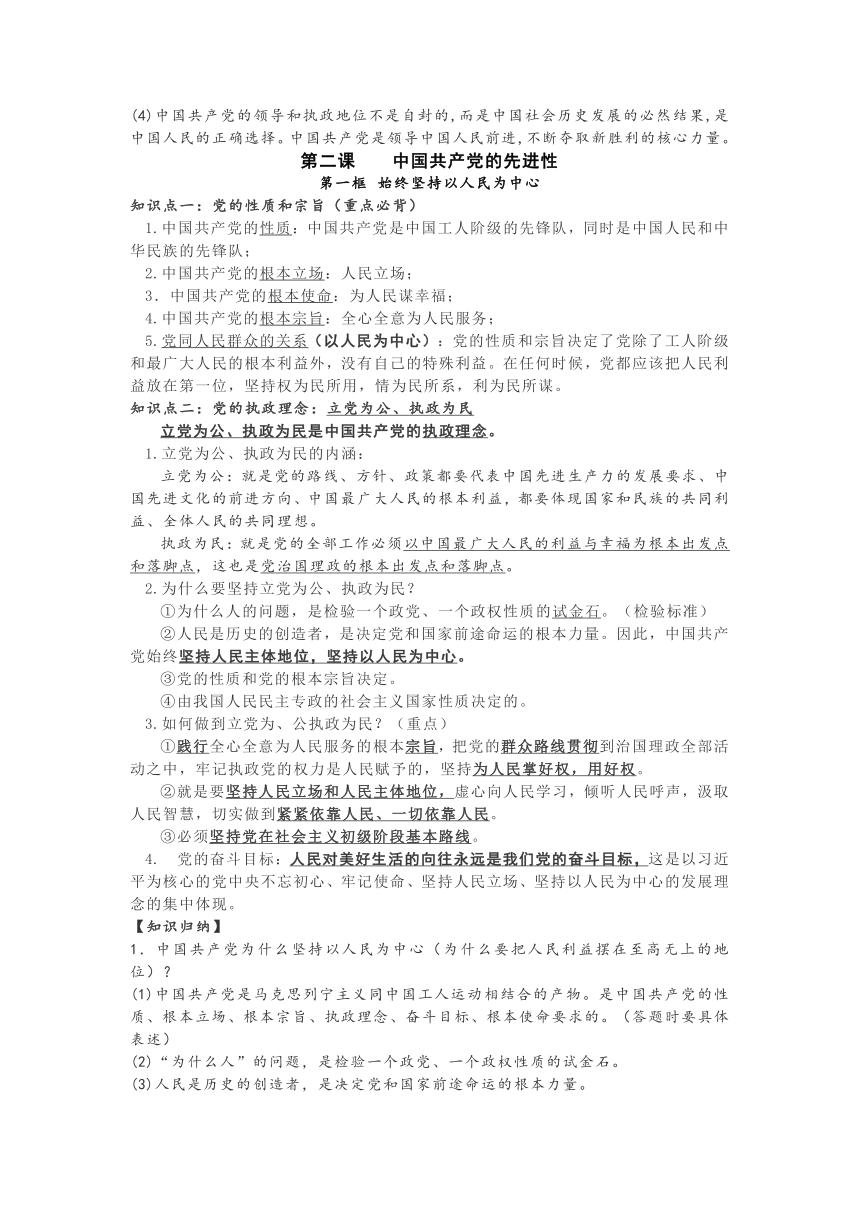 (4)中国共产党的领导和执政地位不是自封的,而是中国社会历史发展的必然结果,是中国人民的正确选择。中国共产党是领导中国人民前进,不断夺取新胜利的核心力量。

第二课　　中国共产党的先进性

第一框　始终坚持以人民为中心

知识点一：党的性质和宗旨（重点必背）

1.中国共产党的性质：中国共产党是中国工人阶级的先锋队，同时是中国人民和中华民族的先锋队；

2.中国共产党的根本立场：人民立场；

3．中国共产党的根本使命：为人民谋幸福；

4.中国共产党的根本宗旨：全心全意为人民服务；

5.党同人民群众的关系（以人民为中心）：党的性质和宗旨决定了党除了工人阶级和最广大人民的根本利益外，没有自己的特殊利益。在任何时候，党都应该把人民利益放在第一位，坚持权为民所用，情为民所系，利为民所谋。

知识点二：党的执政理念：立党为公、执政为民

立党为公、执政为民是中国共产党的执政理念。

1.立党为公、执政为民的内涵：

立党为公：就是党的路线、方针、政策都要代表中国先进生产力的发展要求、中国先进文化的前进方向、中国最广大人民的根本利益，都要体现国家和民族的共同利益、全体人民的共同理想。

执政为民：就是党的全部工作必须以中国最广大人民的利益与幸福为根本出发点和落脚点，这也是党治国理政的根本出发点和落脚点。

2.为什么要坚持立党为公、执政为民？

①为什么人的问题，是检验一个政党、一个政权性质的试金石。（检验标准）

②人民是历史的创造者，是决定党和国家前途命运的根本力量。因此，中国共产党始终坚持人民主体地位，坚持以人民为中心。

③党的性质和党的根本宗旨决定。

④由我国人民民主专政的社会主义国家性质决定的。

3.如何做到立党为、公执政为民？（重点）

①践行全心全意为人民服务的根本宗旨，把党的群众路线贯彻到治国理政全部活动之中，牢记执政党的权力是人民赋予的，坚持为人民掌好权，用好权。

②就是要坚持人民立场和人民主体地位，虚心向人民学习，倾听人民呼声，汲取人民智慧，切实做到紧紧依靠人民、一切依靠人民。

③必须坚持党在社会主义初级阶段基本路线。

4.　党的奋斗目标：人民对美好生活的向往永远是我们党的奋斗目标，这是以习近平为核心的党中央不忘初心、牢记使命、坚持人民立场、坚持以人民为中心的发展理念的集中体现。

【知识归纳】

1．中国共产党为什么坚持以人民为中心（为什么要把人民利益摆在至高无上的地位）？

(1)中国共产党是马克思列宁主义同中国工人运动相结合的产物。是中国共产党的性质、根本立场、根本宗旨、执政理念、奋斗目标、根本使命要求的。（答题时要具体表述）

(2)“为什么人”的问题，是检验一个政党、一个政权性质的试金石。

(3)人民是历史的创造者，是决定党和国家前途命运的根本力量。